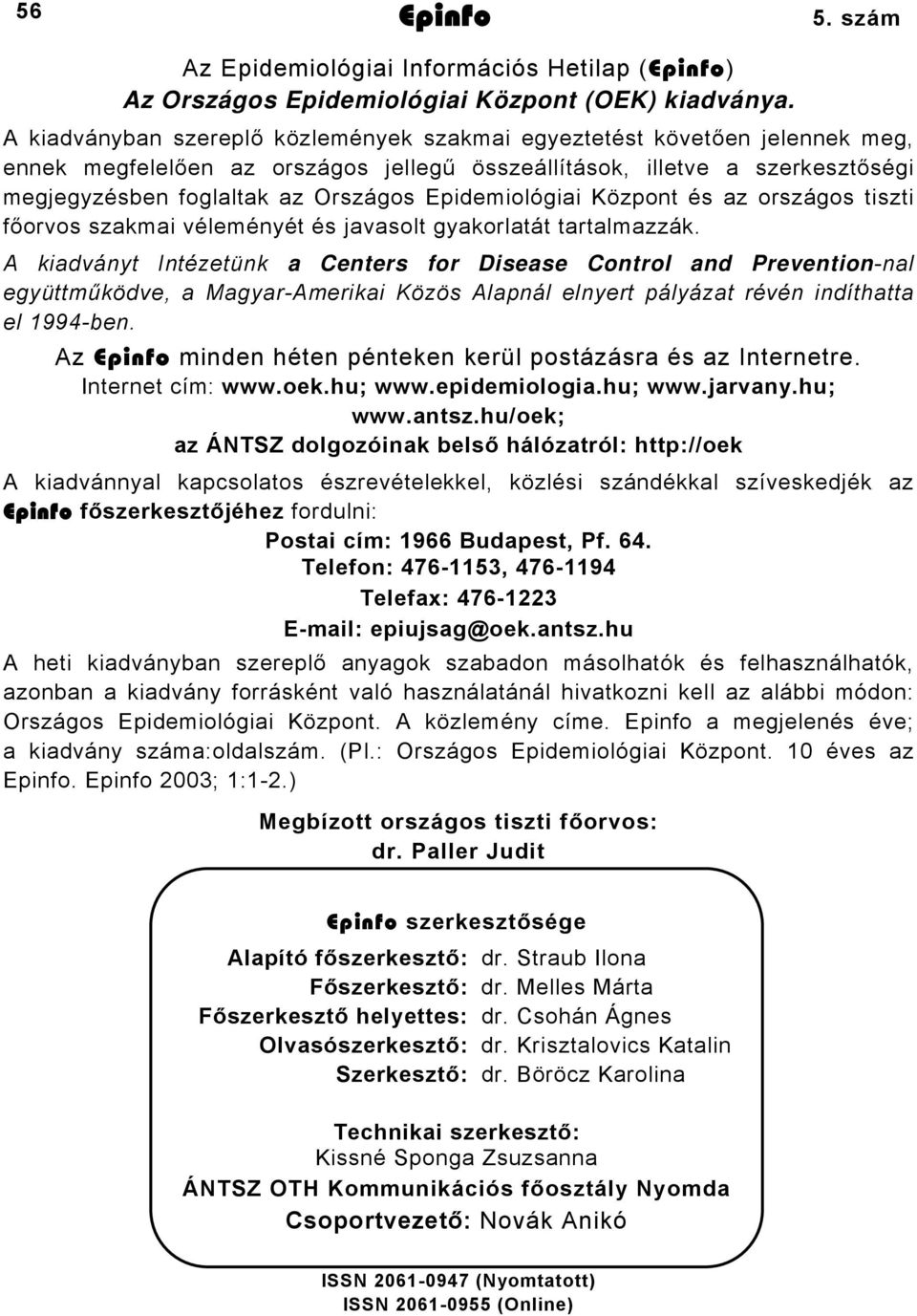 56 Epinfo 5. szám

Az Epidemiológiai Információs Hetilap (Epinfo)
Az Országos Epidemiológiai Központ (OEK) kiadványa.

A kiadványban szereplő közlemények szakmai egyeztetést követően jelennek meg, ennek megfelelően az országos jellegű összeállítások, illetve a szerkesztőségi megjegyzésben foglaltak az Országos Epidemiológiai Központ és az országos tiszti főorvos szakmai véleményét és javasolt gyakorlatát tartalmazzák.

A kiadványt Intézetünk a Centers for Disease Control and Prevention-nal együttműködve, a Magyar-Amerikai Közös Alapnál elnyert pályázat révén indíthatta el 1994-ben.

Az Epinfo minden héten pénteken kerül postázásra és az Internetre.
Internet cím: www.oek.hu; www.epidemiologia.hu; www.jarvany.hu; www.antsz.hu/oek;
az ÁNTSZ dolgozóinak belső hálózatról: http://oek

A kiadvánnyal kapcsolatos észrevételekkel, közlési szándékkal szíveskedjék az Epinfo főszerkesztőjéhez fordulni:

Postai cím: 1966 Budapest, Pf. 64.
Telefon: 476-1153, 476-1194
Telefax: 476-1223
E-mail: epiujsag@oek.antsz.hu

A heti kiadványban szereplő anyagok szabadon másolhatók és felhasználhatók, azonban a kiadvány forrásként való használatánál hivatkozni kell az alábbi módon: Országos Epidemiológiai Központ. A közlemény címe. Epinfo a megjelenés éve; a kiadvány száma:oldalszám. (Pl.: Országos Epidemiológiai Központ. 10 éves az Epinfo. Epinfo 2003; 1:1-2.)

Megbízott országos tiszti főorvos:
dr. Paller Judit

Epinfo szerkesztősége

Alapító főszerkesztő: dr. Straub Ilona
Főszerkesztő: dr. Melles Márta
Főszerkesztő helyettes: dr. Csohán Ágnes
Olvasószerkesztő: dr. Krisztalovics Katalin
Szerkesztő: dr. Böröcz Karolina

Technikai szerkesztő:
Kissné Sponga Zsuzsanna
ÁNTSZ OTH Kommunikációs főosztály Nyomda
Csoportvezető: Novák Anikó

ISSN 2061-0947 (Nyomtatott)
ISSN 2061-0955 (Online)